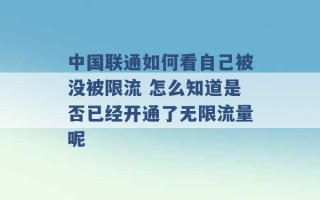 中国联通如何看自己被没被限流 怎么知道是否已经开通了无限流量呢